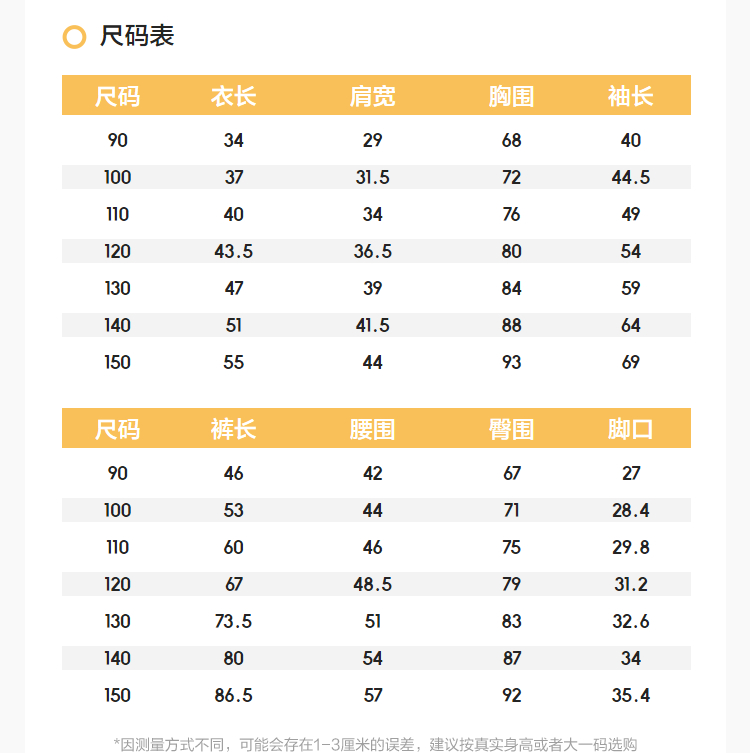 尺码表

| 尺码 | 衣长 | 肩宽 | 胸围 | 袖长 |
|---|---|---|---|---|
| 90 | 34 | 29 | 68 | 40 |
| 100 | 37 | 31.5 | 72 | 44.5 |
| 110 | 40 | 34 | 76 | 49 |
| 120 | 43.5 | 36.5 | 80 | 54 |
| 130 | 47 | 39 | 84 | 59 |
| 140 | 51 | 41.5 | 88 | 64 |
| 150 | 55 | 44 | 93 | 69 |

| 尺码 | 裤长 | 腰围 | 臀围 | 脚口 |
|---|---|---|---|---|
| 90 | 46 | 42 | 67 | 27 |
| 100 | 53 | 44 | 71 | 28.4 |
| 110 | 60 | 46 | 75 | 29.8 |
| 120 | 67 | 48.5 | 79 | 31.2 |
| 130 | 73.5 | 51 | 83 | 32.6 |
| 140 | 80 | 54 | 87 | 34 |
| 150 | 86.5 | 57 | 92 | 35.4 |

*因测量方式不同，可能会存在1-3厘米的误差，建议按真实身高或者大一码选购